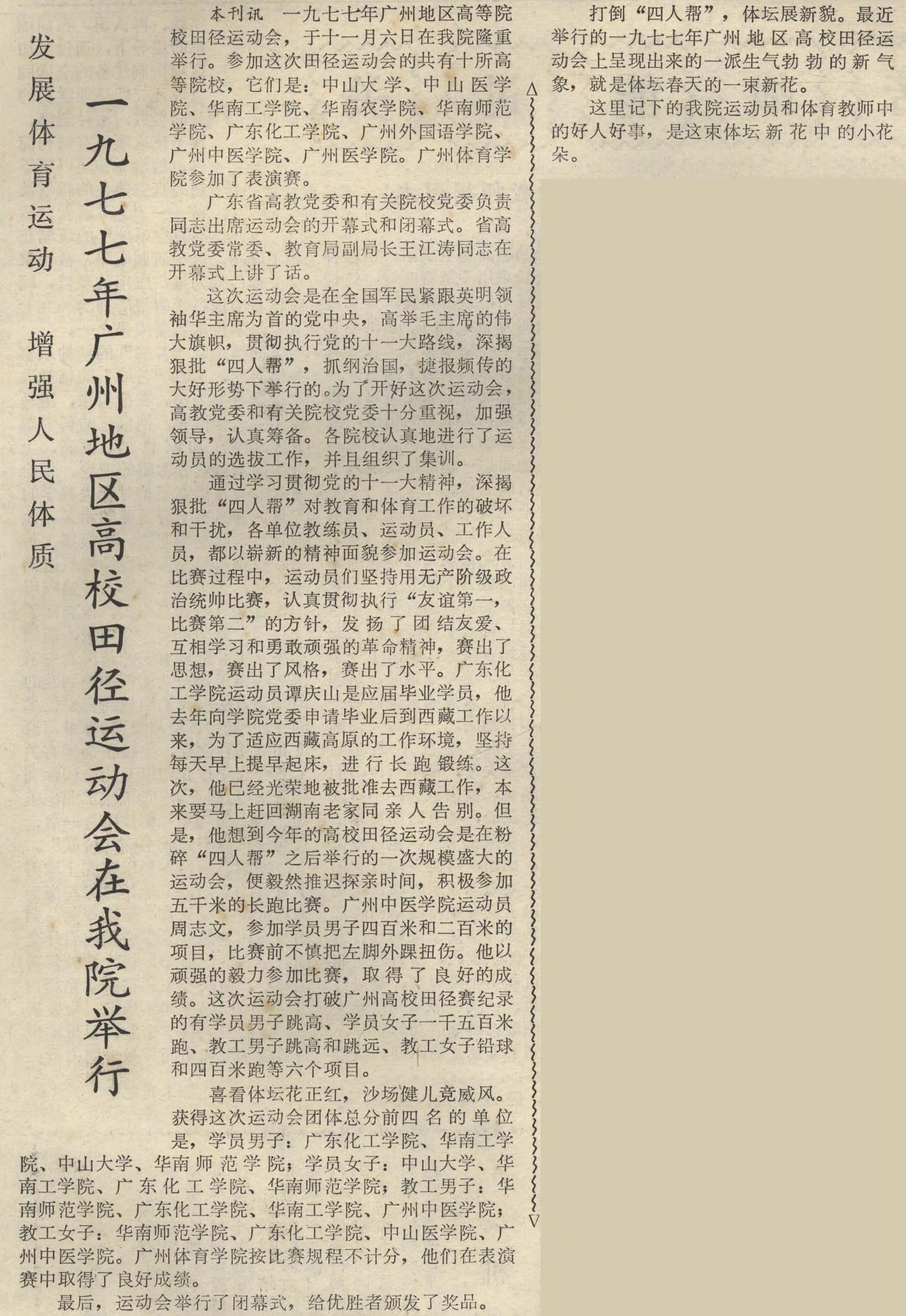 发展体育运动　增强人民体质

一九七七年广州地区高校田径运动会在我院举行

本刊讯　一九七七年广州地区高等院校田径运动会，于十一月六日在我院隆重举行。参加这次田径运动会的共有十所高等院校，它们是：中山大学、中山医学院、华南工学院、华南农学院、华南师范学院、广东化工学院、广州外国语学院、广州中医学院、广州医学院。广州体育学院参加了表演赛。

广东省高教党委和有关院校党委负责同志出席运动会的开幕式和闭幕式。省高教党委常委、教育局副局长王江涛同志在开幕式上讲了话。

这次运动会是在全国军民紧跟英明领袖华主席为首的党中央，高举毛主席的伟大旗帜，贯彻执行党的十一大路线，深揭狠批“四人帮”，抓纲治国，捷报频传的大好形势下举行的。为了开好这次运动会，高教党委和有关院校党委十分重视，加强领导，认真筹备。各院校认真地进行了运动员的选拔工作，并且组织了集训。

通过学习贯彻党的十一大精神，深揭狠批“四人帮”对教育和体育工作的破坏和干扰，各单位教练员、运动员、工作人员，都以崭新的精神面貌参加运动会。在比赛过程中，运动员们坚持用无产阶级政治统帅比赛，认真贯彻执行“友谊第一，比赛第二”的方针，发扬了团结友爱、互相学习和勇敢顽强的革命精神，赛出了思想，赛出了风格，赛出了水平。广东化工学院运动员谭庆山是应届毕业学员，他去年向学院党委申请毕业后到西藏工作以来，为了适应西藏高原的工作环境，坚持每天早上提早起床，进行长跑锻练。这次，他已经光荣地被批准去西藏工作，本来要马上赶回湖南老家同亲人告别。但是，他想到今年的高校田径运动会是在粉碎“四人帮”之后举行的一次规模盛大的运动会，便毅然推迟探亲时间，积极参加五千米的长跑比赛。广州中医学院运动员周志文，参加学员男子四百米和二百米的项目，比赛前不慎把左脚外踝扭伤。他以顽强的毅力参加比赛，取得了良好的成绩。这次运动会打破广州高校田径赛纪录的有学员男子跳高、学员女子一千五百米跑、教工男子跳高和跳远、教工女子铅球和四百米跑等六个项目。

喜看体坛花正红，沙场健儿竞威风。获得这次运动会团体总分前四名的单位是，学员男子：广东化工学院、华南工学院、中山大学、华南师范学院；学员女子：中山大学、华南工学院、广东化工学院、华南师范学院；教工男子：华南师范学院、广东化工学院、华南工学院、广州中医学院；教工女子：华南师范学院、广东化工学院、中山医学院、广州中医学院。广州体育学院按比赛规程不计分，他们在表演赛中取得了良好成绩。

最后，运动会举行了闭幕式，给优胜者颁发了奖品。

打倒“四人帮”，体坛展新貌。最近举行的一九七七年广州地区高校田径运动会上呈现出来的一派生气勃勃的新气象，就是体坛春天的一束新花。

这里记下的我院运动员和体育教师中的好人好事，是这束体坛新花中的小花朵。